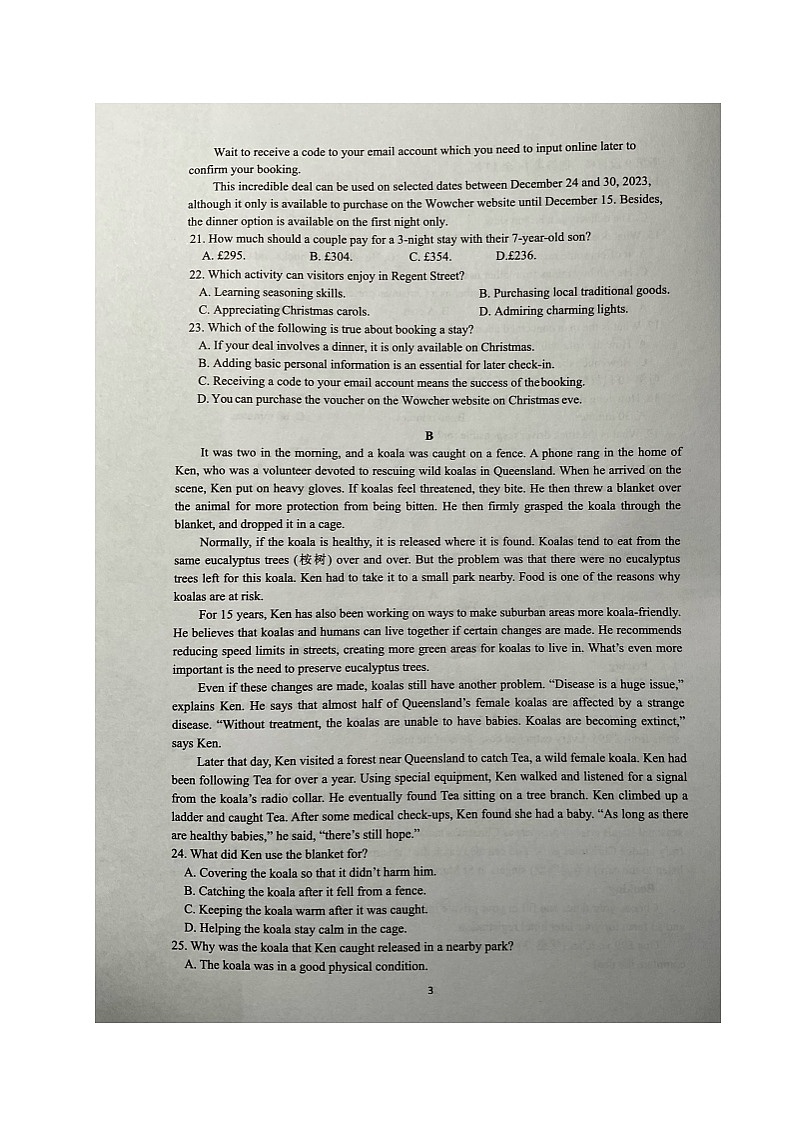 Wait to receive a code to your email account which you need to input online later to confirm your booking.

This incredible deal can be used on selected dates between December 24 and 30, 2023, although it only is available to purchase on the Wowcher website until December 15. Besides, the dinner option is available on the first night only.

21. How much should a couple pay for a 3-night stay with their 7-year-old son?
A. £295. B. £304. C. £354. D.£236.

22. Which activity can visitors enjoy in Regent Street?
A. Learning seasoning skills. B. Purchasing local traditional goods.
C. Appreciating Christmas carols. D. Admiring charming lights.

23. Which of the following is true about booking a stay?
A. If your deal involves a dinner, it is only available on Christmas.
B. Adding basic personal information is an essential for later check-in.
C. Receiving a code to your email account means the success of the booking.
D. You can purchase the voucher on the Wowcher website on Christmas eve.

B

It was two in the morning, and a koala was caught on a fence. A phone rang in the home of Ken, who was a volunteer devoted to rescuing wild koalas in Queensland. When he arrived on the scene, Ken put on heavy gloves. If koalas feel threatened, they bite. He then threw a blanket over the animal for more protection from being bitten. He then firmly grasped the koala through the blanket, and dropped it in a cage.

Normally, if the koala is healthy, it is released where it is found. Koalas tend to eat from the same eucalyptus trees (桉树) over and over. But the problem was that there were no eucalyptus trees left for this koala. Ken had to take it to a small park nearby. Food is one of the reasons why koalas are at risk.

For 15 years, Ken has also been working on ways to make suburban areas more koala-friendly. He believes that koalas and humans can live together if certain changes are made. He recommends reducing speed limits in streets, creating more green areas for koalas to live in. What's even more important is the need to preserve eucalyptus trees.

Even if these changes are made, koalas still have another problem. "Disease is a huge issue," explains Ken. He says that almost half of Queensland's female koalas are affected by a strange disease. "Without treatment, the koalas are unable to have babies. Koalas are becoming extinct," says Ken.

Later that day, Ken visited a forest near Queensland to catch Tea, a wild female koala. Ken had been following Tea for over a year. Using special equipment, Ken walked and listened for a signal from the koala's radio collar. He eventually found Tea sitting on a tree branch. Ken climbed up a ladder and caught Tea. After some medical check-ups, Ken found she had a baby. "As long as there are healthy babies," he said, "there's still hope."

24. What did Ken use the blanket for?
A. Covering the koala so that it didn't harm him.
B. Catching the koala after it fell from a fence.
C. Keeping the koala warm after it was caught.
D. Helping the koala stay calm in the cage.

25. Why was the koala that Ken caught released in a nearby park?
A. The koala was in a good physical condition.

3